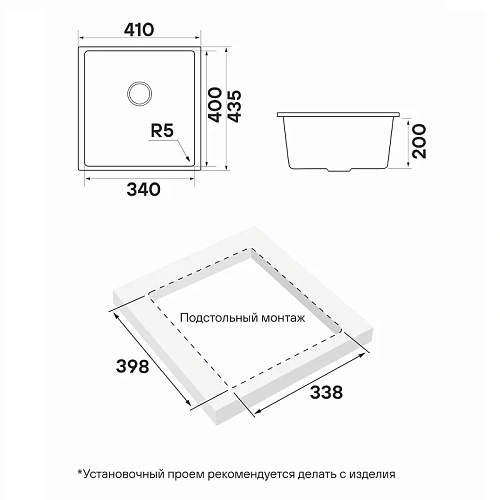 410

400
435

R5

340

200

Подстольный монтаж

398

338

*Установочный проем рекомендуется делать с изделия